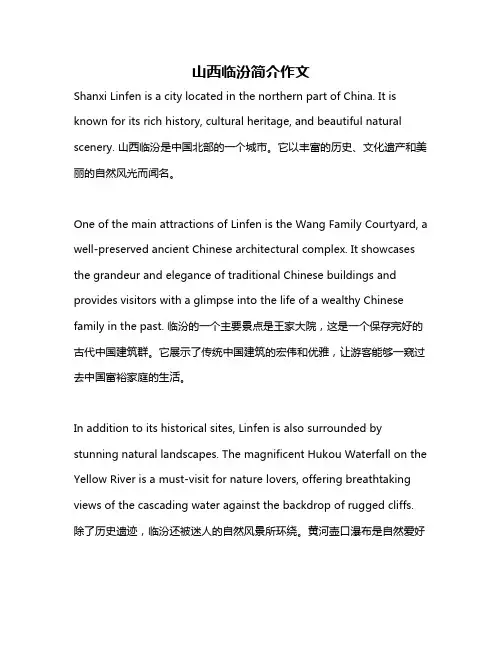 山西临汾简介作文

Shanxi Linfen is a city located in the northern part of China. It is known for its rich history, cultural heritage, and beautiful natural scenery. 山西临汾是中国北部的一个城市。它以丰富的历史、文化遗产和美丽的自然风光而闻名。

One of the main attractions of Linfen is the Wang Family Courtyard, a well-preserved ancient Chinese architectural complex. It showcases the grandeur and elegance of traditional Chinese buildings and provides visitors with a glimpse into the life of a wealthy Chinese family in the past. 临汾的一个主要景点是王家大院，这是一个保存完好的古代中国建筑群。它展示了传统中国建筑的宏伟和优雅，让游客能够一窥过去中国富裕家庭的生活。

In addition to its historical sites, Linfen is also surrounded by stunning natural landscapes. The magnificent Hukou Waterfall on the Yellow River is a must-visit for nature lovers, offering breathtaking views of the cascading water against the backdrop of rugged cliffs. 除了历史遗迹，临汾还被迷人的自然风景所环绕。黄河壶口瀑布是自然爱好